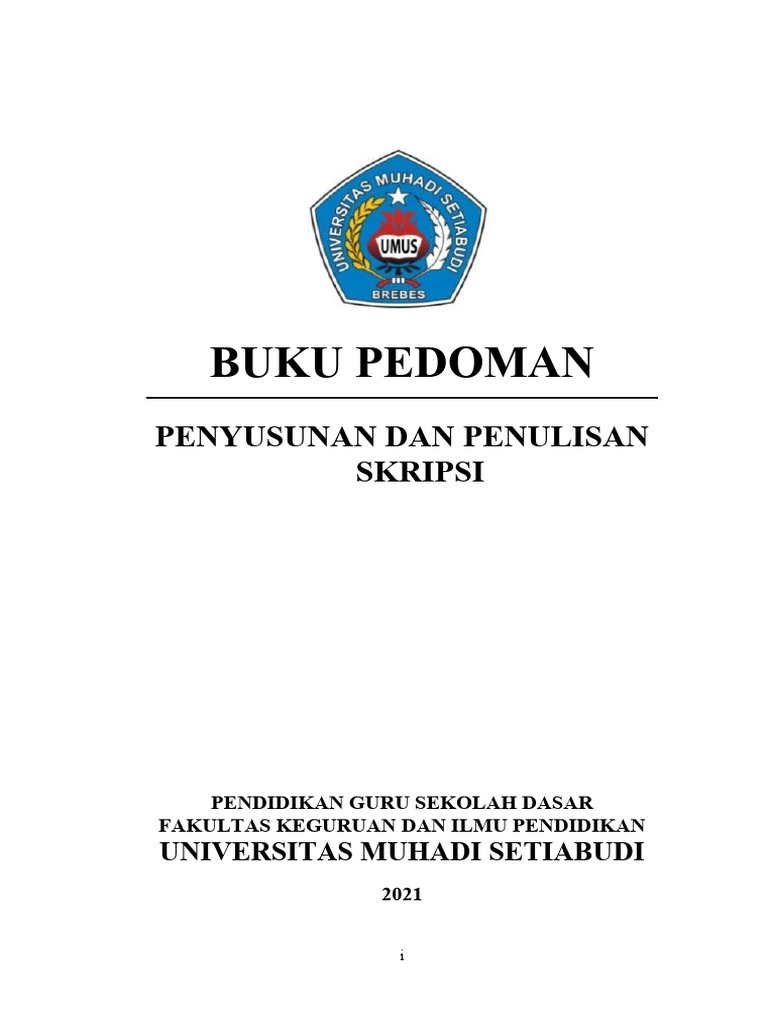 UNIVERSITAS MUHADI SETIABUDI
UMUS
BREBES

BUKU PEDOMAN

PENYUSUNAN DAN PENULISAN SKRIPSI

PENDIDIKAN GURU SEKOLAH DASAR
FAKULTAS KEGURUAN DAN ILMU PENDIDIKAN
UNIVERSITAS MUHADI SETIABUDI

2021

i